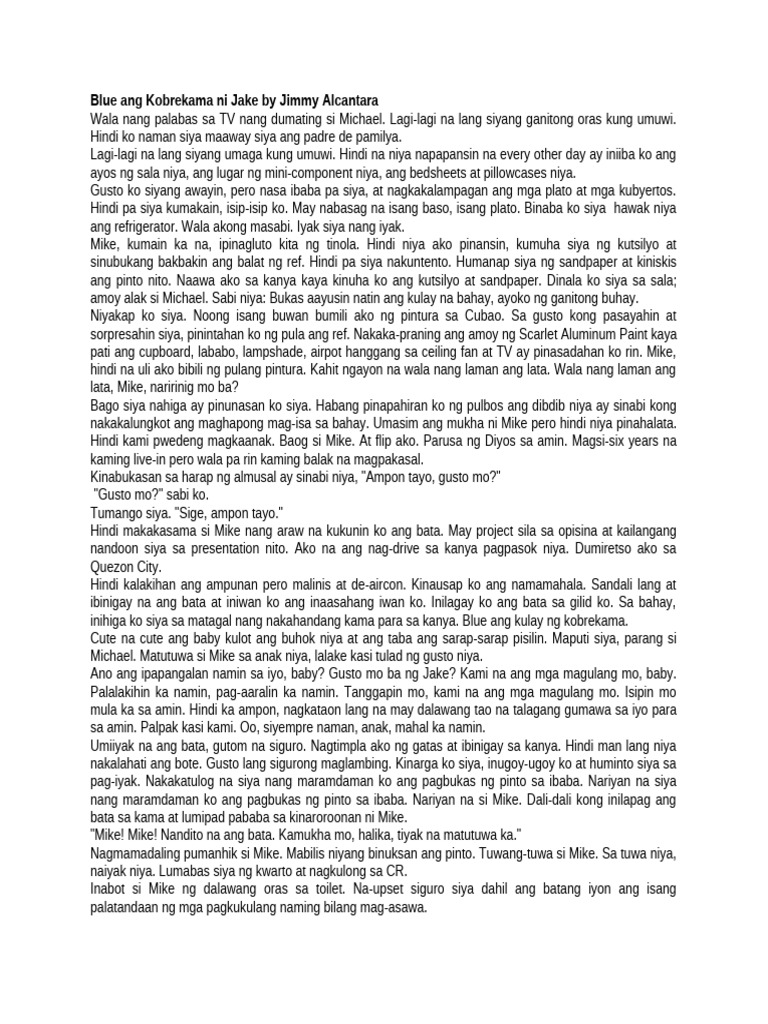 Blue ang Kobrekama ni Jake by Jimmy Alcantara
Wala nang palabas sa TV nang dumating si Michael. Lagi-lagi na lang siyang ganitong oras kung umuwi. Hindi ko naman siya maaway siya ang padre de pamilya.
Lagi-lagi na lang siyang umaga kung umuwi. Hindi na niya napapansin na every other day ay iniiba ko ang ayos ng sala niya, ang lugar ng mini-component niya, ang bedsheets at pillowcases niya.
Gusto ko siyang awayin, pero nasa ibaba pa siya, at nagkakalampagan ang mga plato at mga kubyertos. Hindi pa siya kumakain, isip-isip ko. May nabasag na isang baso, isang plato. Binaba ko siya hawak niya ang refrigerator. Wala akong masabi. Iyak siya nang iyak.
Mike, kumain ka na, ipinagluto kita ng tinola. Hindi niya ako pinansin, kumuha siya ng kutsilyo at sinubukang bakbakin ang balat ng ref. Hindi pa siya nakuntento. Humanap siya ng sandpaper at kiniskis ang pinto nito. Naawa ako sa kanya kaya kinuha ko ang kutsilyo at sandpaper. Dinala ko siya sa sala; amoy alak si Michael. Sabi niya: Bukas aayusin natin ang kulay na bahay, ayoko ng ganitong buhay.
Niyakap ko siya. Noong isang buwan bumili ako ng pintura sa Cubao. Sa gusto kong pasayahin at sorpresahin siya, pinintahan ko ng pula ang ref. Nakaka-praning ang amoy ng Scarlet Aluminum Paint kaya pati ang cupboard, lababo, lampshade, airpot hanggang sa ceiling fan at TV ay pinasadahan ko rin. Mike, hindi na uli ako bibili ng pulang pintura. Kahit ngayon na wala nang laman ang lata. Wala nang laman ang lata, Mike, naririnig mo ba?
Bago siya nahiga ay pinunasan ko siya. Habang pinapahiran ko ng pulbos ang dibdib niya ay sinabi kong nakakalungkot ang maghapong mag-isa sa bahay. Umasim ang mukha ni Mike pero hindi niya pinahalata. Hindi kami pwedeng magkaanak. Baog si Mike. At flip ako. Parusa ng Diyos sa amin. Magsi-six years na kaming live-in pero wala pa rin kaming balak na magpakasal.
Kinabukasan sa harap ng almusal ay sinabi niya, "Ampon tayo, gusto mo?"
"Gusto mo?" sabi ko.
Tumango siya. "Sige, ampon tayo."
Hindi makakasama si Mike nang araw na kukunin ko ang bata. May project sila sa opisina at kailangang nandoon siya sa presentation nito. Ako na ang nag-drive sa kanya pagpasok niya. Dumiretso ako sa Quezon City.
Hindi kalakihan ang ampunan pero malinis at de-aircon. Kinausap ko ang namamahala. Sandali lang at ibinigay na ang bata at iniwan ko ang inaasahang iwan ko. Inilagay ko ang bata sa gilid ko. Sa bahay, inihiga ko siya sa matagal nang nakahandang kama para sa kanya. Blue ang kulay ng kobrekama.
Cute na cute ang baby kulot ang buhok niya at ang taba ang sarap-sarap pisilin. Maputi siya, parang si Michael. Matutuwa si Mike sa anak niya, lalake kasi tulad ng gusto niya.
Ano ang ipapangalan namin sa iyo, baby? Gusto mo ba ng Jake? Kami na ang mga magulang mo, baby. Palalakihin ka namin, pag-aaralin ka namin. Tanggapin mo, kami na ang mga magulang mo. Isipin mo mula ka sa amin. Hindi ka ampon, nagkataon lang na may dalawang tao na talagang gumawa sa iyo para sa amin. Palpak kasi kami. Oo, siyempre naman, anak, mahal ka namin.
Umiiyak na ang bata, gutom na siguro. Nagtimpla ako ng gatas at ibinigay sa kanya. Hindi man lang niya nakalahati ang bote. Gusto lang sigurong maglambing. Kinarga ko siya, inugoy-ugoy ko at huminto siya sa pag-iyak. Nakakatulog na siya nang maramdaman ko ang pagbukas ng pinto sa ibaba. Nariyan na siya nang maramdaman ko ang pagbukas ng pinto sa ibaba. Nariyan na si Mike. Dali-dali kong inilapag ang bata sa kama at lumipad pababa sa kinaroroonan ni Mike.
"Mike! Mike! Nandito na ang bata. Kamukha mo, halika, tiyak na matutuwa ka."
Nagmamadaling pumanhik si Mike. Mabilis niyang binuksan ang pinto. Tuwang-tuwa si Mike. Sa tuwa niya, naiyak niya. Lumabas siya ng kwarto at nagkulong sa CR.
Inabot si Mike ng dalawang oras sa toilet. Na-upset siguro siya dahil ang batang iyon ang isang palatandaan ng mga pagkukulang naming bilang mag-asawa.